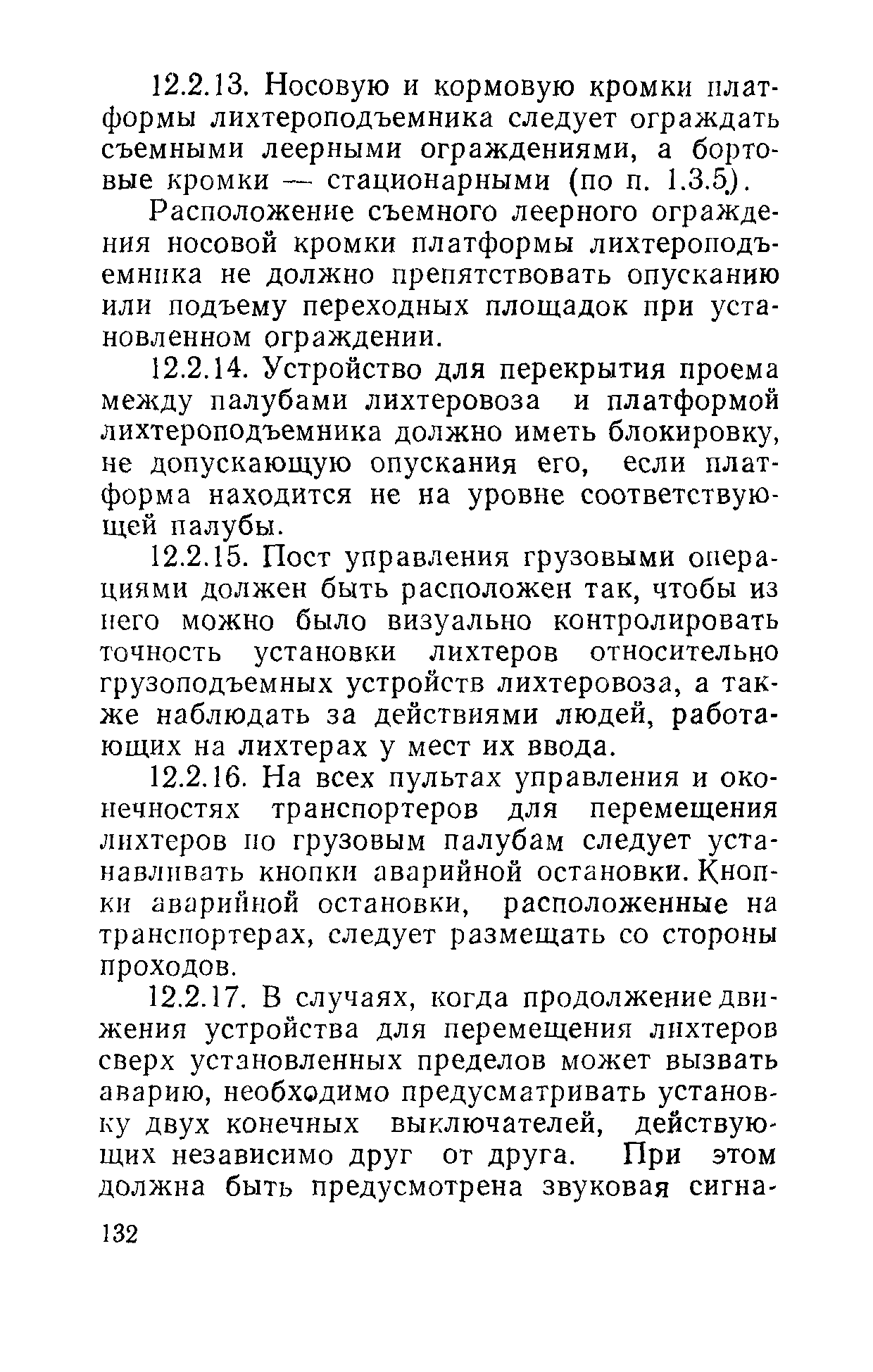 12.2.13. Носовую и кормовую кромки платформы лихтероподъемника следует ограждать съемными леерными ограждениями, а бортовые кромки — стационарными (по п. 1.3.5).

Расположение съемного леерного ограждения носовой кромки платформы лихтероподъемника не должно препятствовать опусканию или подъему переходных площадок при установленном ограждении.

12.2.14. Устройство для перекрытия проема между палубами лихтеровоза и платформой лихтероподъемника должно иметь блокировку, не допускающую опускания его, если платформа находится не на уровне соответствующей палубы.

12.2.15. Пост управления грузовыми операциями должен быть расположен так, чтобы из него можно было визуально контролировать точность установки лихтеров относительно грузоподъемных устройств лихтеровоза, а также наблюдать за действиями людей, работающих на лихтерах у мест их ввода.

12.2.16. На всех пультах управления и оконечностях транспортеров для перемещения лихтеров по грузовым палубам следует устанавливать кнопки аварийной остановки. Кнопки аварийной остановки, расположенные на транспортерах, следует размещать со стороны проходов.

12.2.17. В случаях, когда продолжение движения устройства для перемещения лихтеров сверх установленных пределов может вызвать аварию, необходимо предусматривать установку двух конечных выключателей, действующих независимо друг от друга. При этом должна быть предусмотрена звуковая сигна-

132